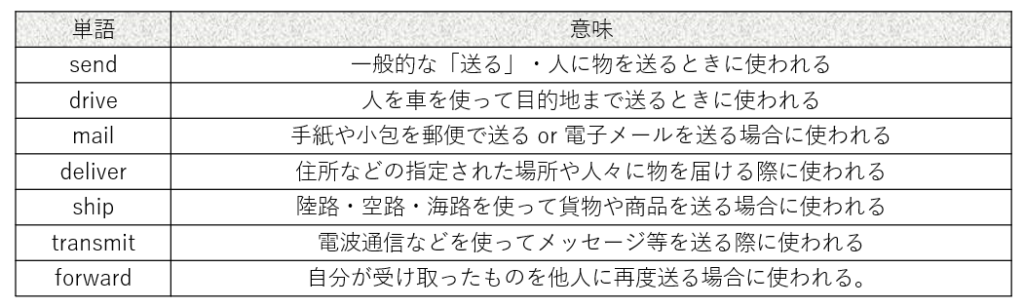 | 単語 | 意味 |
|---|---|
| send | 一般的な「送る」・人に物を送るときに使われる |
| drive | 人を車を使って目的地まで送るときに使われる |
| mail | 手紙や小包を郵便で送る or 電子メールを送る場合に使われる |
| deliver | 住所などの指定された場所や人々に物を届ける際に使われる |
| ship | 陸路・空路・海路を使って貨物や商品を送る場合に使われる |
| transmit | 電波通信などを使ってメッセージ等を送る際に使われる |
| forward | 自分が受け取ったものを他人に再度送る場合に使われる。 |